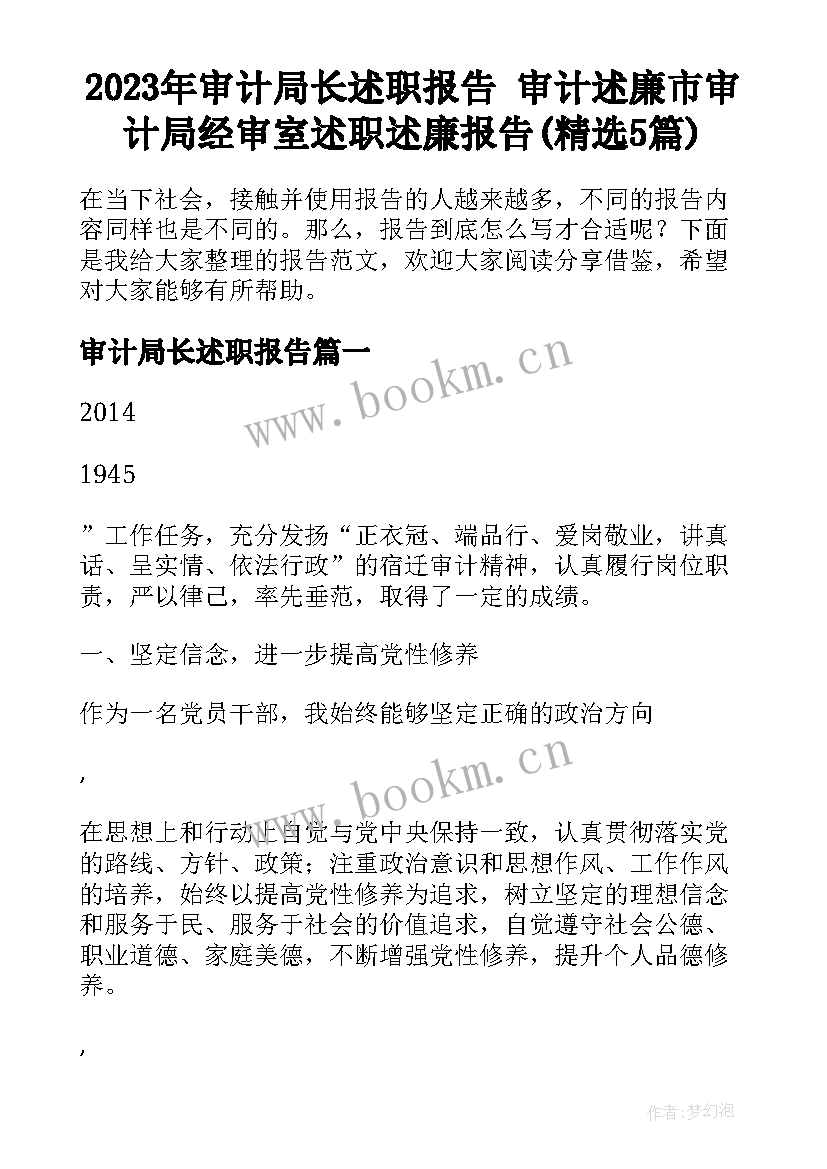 2023年审计局长述职报告 审计述廉市审计局经审室述职述廉报告(精选5篇)

在当下社会，接触并使用报告的人越来越多，不同的报告内容同样也是不同的。那么，报告到底怎么写才合适呢？下面是我给大家整理的报告范文，欢迎大家阅读分享借鉴，希望对大家能够有所帮助。

审计局长述职报告篇一

www.bookm.cn

2014

1945

”工作任务，充分发扬“正衣冠、端品行、爱岗敬业，讲真话、呈实情、依法行政”的宿迁审计精神，认真履行岗位职责，严以律己，率先垂范，取得了一定的成绩。

一、坚定信念，进一步提高党性修养

作为一名党员干部，我始终能够坚定正确的政治方向

，

www.bookm.cn

在思想上和行动上自觉与党中央保持一致，认真贯彻落实党的路线、方针、政策；注重政治意识和思想作风、工作作风的培养，始终以提高党性修养为追求，树立坚定的理想信念和服务于民、服务于社会的价值追求，自觉遵守社会公德、职业道德、家庭美德，不断增强党性修养，提升个人品德修养。

，

作者：梦幻泡